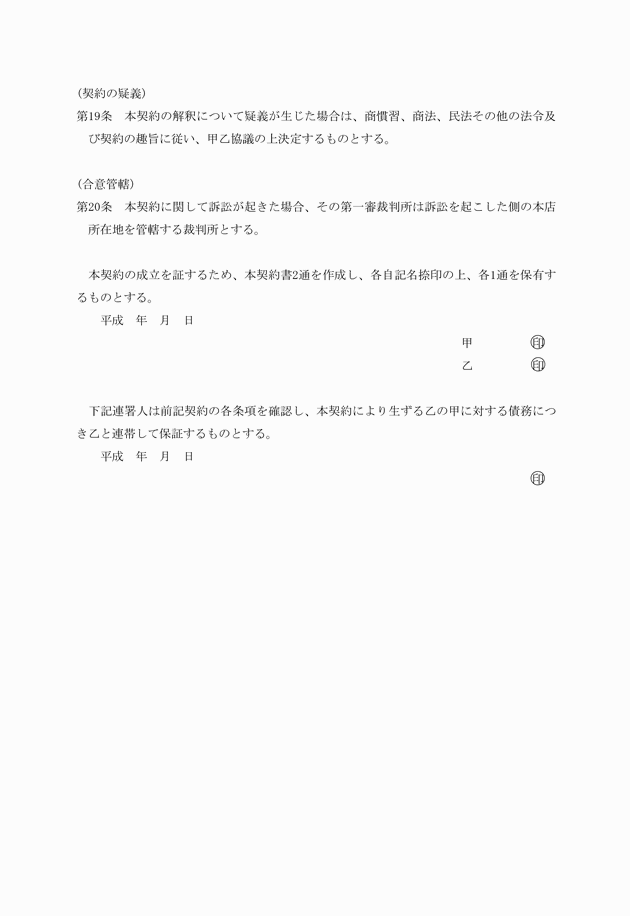 （契約の疑義）
第19条　本契約の解釈について疑義が生じた場合は、商慣習、商法、民法その他の法令及び契約の趣旨に従い、甲乙協議の上決定するものとする。

（合意管轄）
第20条　本契約に関して訴訟が起きた場合、その第一審裁判所は訴訟を起こした側の本店所在地を管轄する裁判所とする。

本契約の成立を証するため、本契約書2通を作成し、各自記名捺印の上、各1通を保有するものとする。
平成　年　月　日
甲　㊞
乙　㊞

下記連署人は前記契約の各条項を確認し、本契約により生ずる乙の甲に対する債務につき乙と連帯して保証するものとする。
平成　年　月　日
㊞